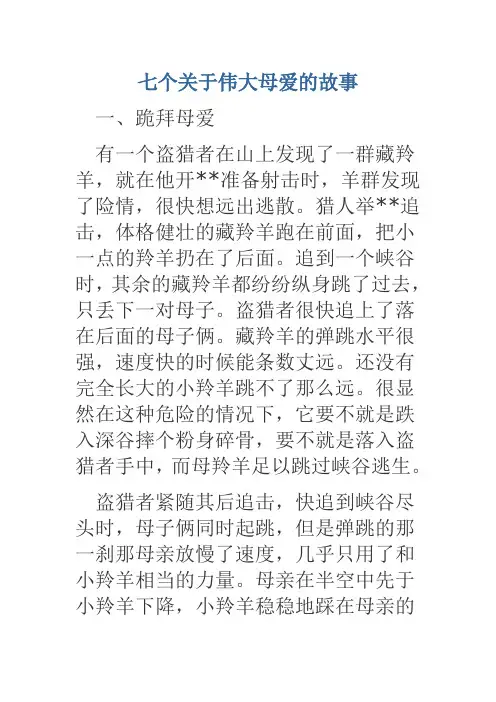 七个关于伟大母爱的故事

一、跪拜母爱

有一个盗猎者在山上发现了一群藏羚羊，就在他开**准备射击时，羊群发现了险情，很快想远出逃散。猎人举**追击，体格健壮的藏羚羊跑在前面，把小一点的羚羊扔在了后面。追到一个峡谷时，其余的藏羚羊都纷纷纵身跳了过去，只丢下一对母子。盗猎者很快追上了落在后面的母子俩。藏羚羊的弹跳水平很强，速度快的时候能条数丈远。还没有完全长大的小羚羊跳不了那么远。很显然在这种危险的情况下，它要不就是跌入深谷摔个粉身碎骨，要不就是落入盗猎者手中，而母羚羊足以跳过峡谷逃生。

盗猎者紧随其后追击，快追到峡谷尽头时，母子俩同时起跳，但是弹跳的那一刹那母亲放慢了速度，几乎只用了和小羚羊相当的力量。母亲在半空中先于小羚羊下降，小羚羊稳稳地踩在母亲的